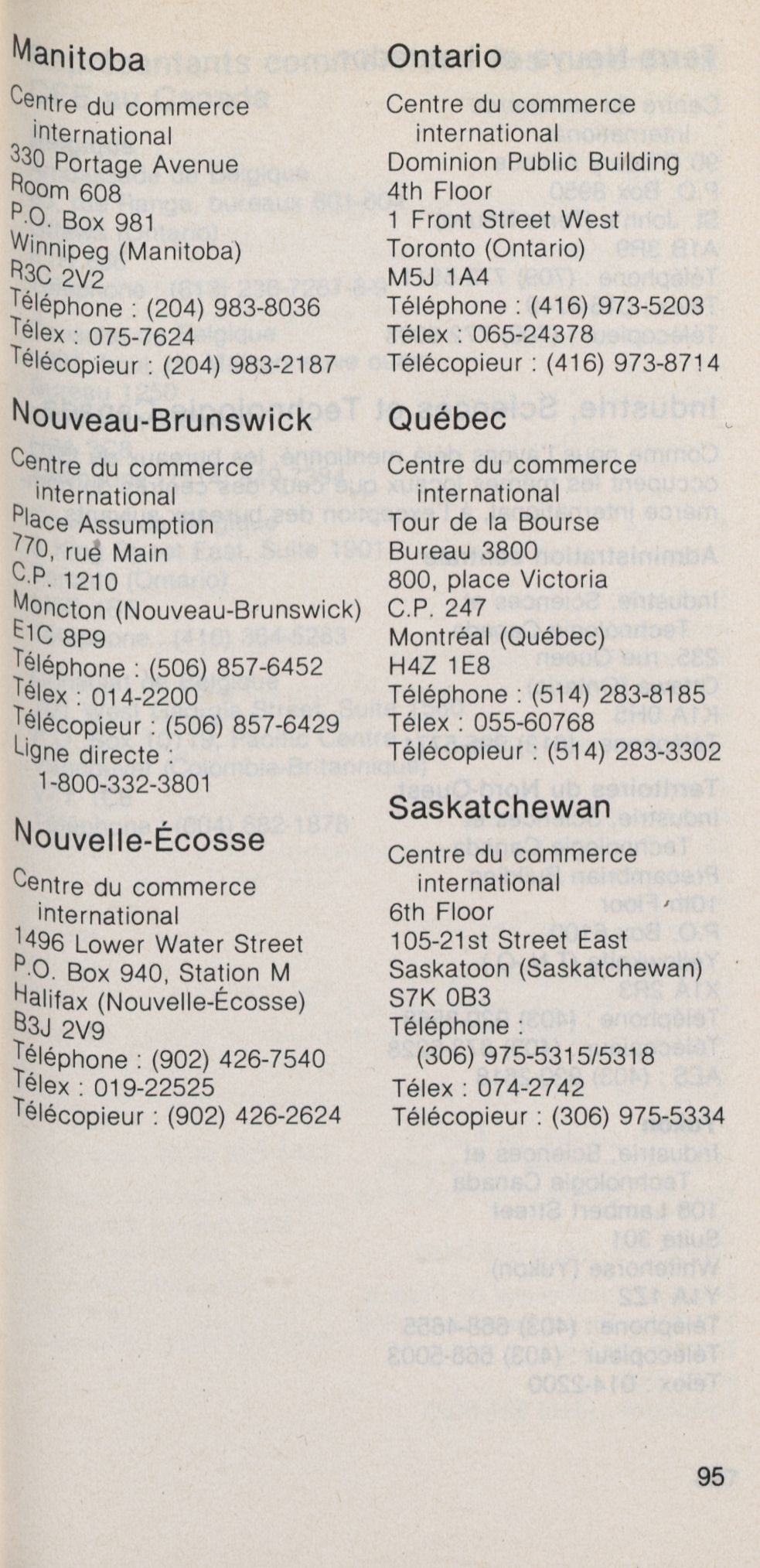 Manitoba

Centre du commerce international
330 Portage Avenue
Room 608
P.O. Box 981
Winnipeg (Manitoba)
R3C 2V2
Téléphone : (204) 983-8036
Télex : 075-7624
Télécopieur : (204) 983-2187

Nouveau-Brunswick

Centre du commerce international
Place Assumption
770, rue Main
C.P. 1210
Moncton (Nouveau-Brunswick)
E1C 8P9
Téléphone : (506) 857-6452
Télex : 014-2200
Télécopieur : (506) 857-6429
Ligne directe : 1-800-332-3801

Nouvelle-Écosse

Centre du commerce international
1496 Lower Water Street
P.O. Box 940, Station M
Halifax (Nouvelle-Écosse)
B3J 2V9
Téléphone : (902) 426-7540
Télex : 019-22525
Télécopieur : (902) 426-2624

Ontario

Centre du commerce international
Dominion Public Building
4th Floor
1 Front Street West
Toronto (Ontario)
M5J 1A4
Téléphone : (416) 973-5203
Télex : 065-24378
Télécopieur : (416) 973-8714

Québec

Centre du commerce international
Tour de la Bourse
Bureau 3800
800, place Victoria
C.P. 247
Montréal (Québec)
H4Z 1E8
Téléphone : (514) 283-8185
Télex : 055-60768
Télécopieur : (514) 283-3302

Saskatchewan

Centre du commerce international
6th Floor
105-21st Street East
Saskatoon (Saskatchewan)
S7K 0B3
Téléphone : (306) 975-5315/5318
Télex : 074-2742
Télécopieur : (306) 975-5334

95